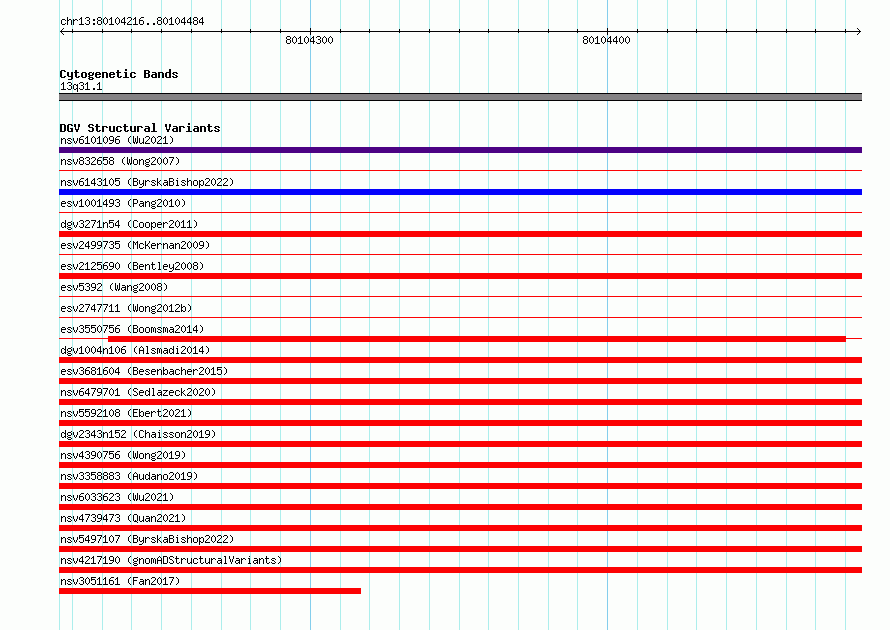 chr13:80104216..80104484

80104300

80104400

Cytogenetic Bands
13q31.1

DGV Structural Variants
nsv6101096 (Wu2021)
nsv832658 (Wong2007)
nsv6143105 (ByrskaBishop2022)
esv1001493 (Pang2010)
dgv3271n54 (Cooper2011)
esv2499735 (McKernan2009)
esv2125690 (Bentley2008)
esv5392 (Wang2008)
esv2747711 (Wong2012b)
esv3550756 (Boomsma2014)
dgv1004n106 (Alsmadi2014)
esv3681604 (Besenbacher2015)
nsv6479701 (Sedlazeck2020)
nsv5592108 (Ebert2021)
dgv2343n152 (Chaisson2019)
nsv4390756 (Wong2019)
nsv3358883 (Audano2019)
nsv6033623 (Wu2021)
nsv4739473 (Quan2021)
nsv5497107 (ByrskaBishop2022)
nsv4217190 (gnomADStructuralVariants)
nsv3051161 (Fan2017)